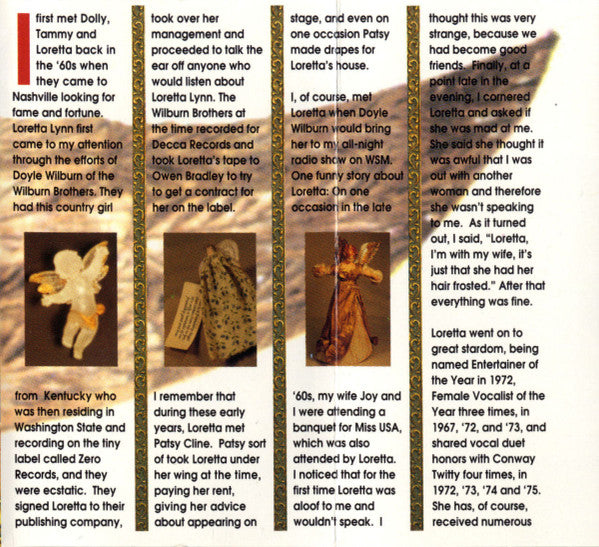 I first met Dolly, Tammy and Loretta back in the '60s when they came to Nashville looking for fame and fortune. Loretta Lynn first came to my attention through the efforts of Doyle Wilburn of the Wilburn Brothers. They had this country girl

from Kentucky who was then residing in Washington State and recording on the tiny label called Zero Records, and they were ecstatic. They signed Loretta to their publishing company,

took over her management and proceeded to talk the ear off anyone who would listen about Loretta Lynn. The Wilburn Brothers at the time recorded for Decca Records and took Loretta's tape to Owen Bradley to try to get a contract for her on the label.

I remember that during these early years, Loretta met Patsy Cline. Patsy sort of took Loretta under her wing at the time, paying her rent, giving her advice about appearing on

stage, and even on one occasion Patsy made drapes for Loretta's house.

I, of course, met Loretta when Doyle Wilburn would bring her to my all-night radio show on WSM. One funny story about Loretta: On one occasion in the late

'60s, my wife Joy and I were attending a banquet for Miss USA, which was also attended by Loretta. I noticed that for the first time Loretta was aloof to me and wouldn't speak. I

thought this was very strange, because we had become good friends. Finally, at a point late in the evening, I cornered Loretta and asked if she was mad at me. She said she thought it was awful that I was out with another woman and therefore she wasn't speaking to me. As it turned out, I said, "Loretta, I'm with my wife, it's just that she had her hair frosted." After that everything was fine.

Loretta went on to great stardom, being named Entertainer of the Year in 1972, Female Vocalist of the Year three times, in 1967, '72, and '73, and shared vocal duet honors with Conway Twitty four times, in 1972, '73, '74 and '75. She has, of course, received numerous